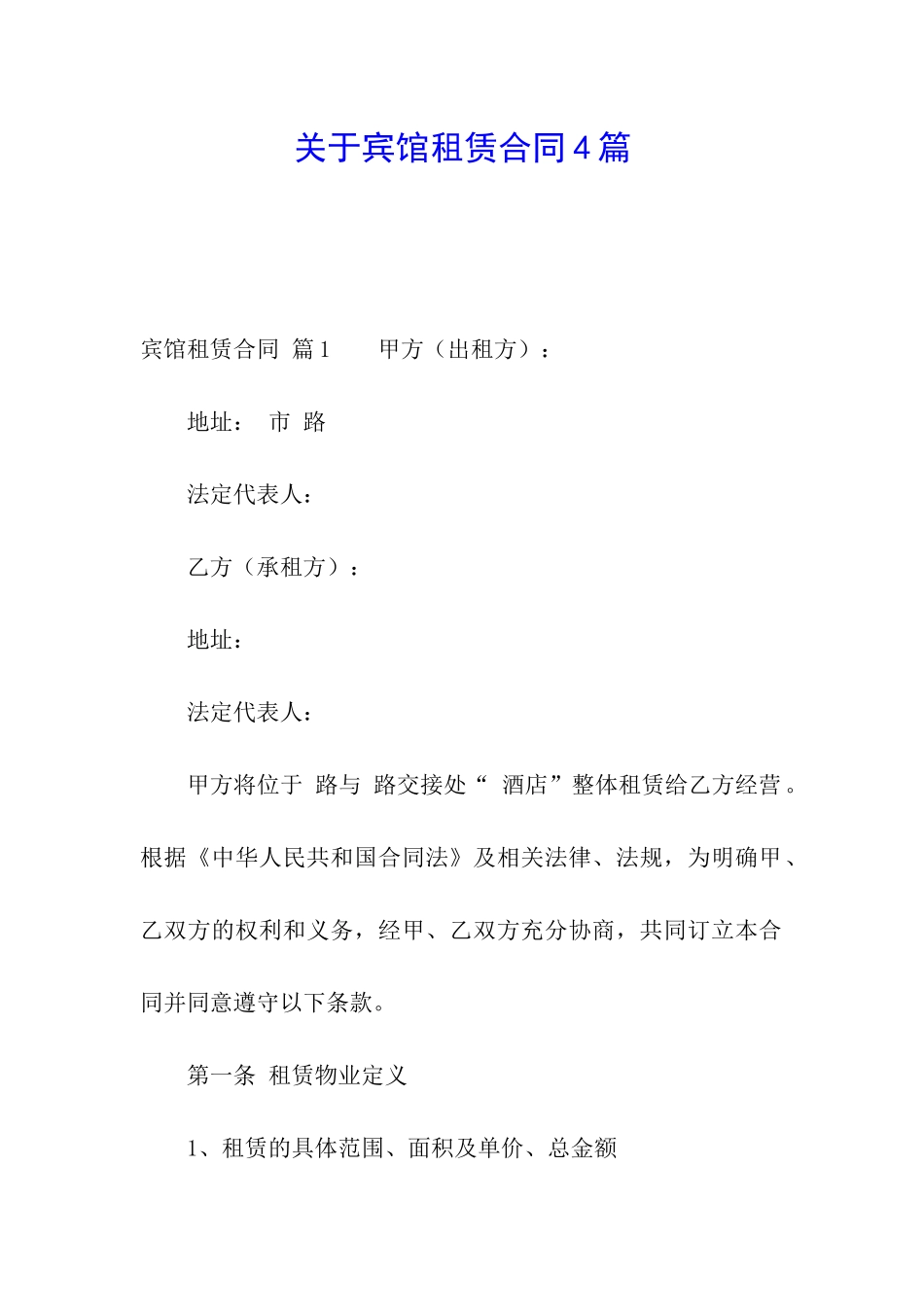 关于宾馆租赁合同4篇

宾馆租赁合同 篇1 甲方（出租方）：

地址： 市 路

法定代表人：

乙方（承租方）：

地址：

法定代表人：

甲方将位于 路与 路交接处“ 酒店”整体租赁给乙方经营。根据《中华人民共和国合同法》及相关法律、法规，为明确甲、乙双方的权利和义务，经甲、乙双方充分协商，共同订立本合同并同意遵守以下条款。

第一条 租赁物业定义

1、租赁的具体范围、面积及单价、总金额